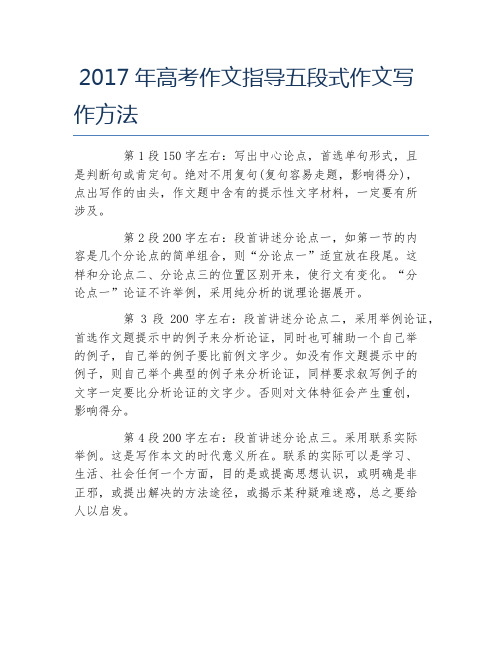 2017 年高考作文指导五段式作文写作方法

第 1 段 150 字左右：写出中心论点，首选单句形式，且是判断句或肯定句。绝对不用复句(复句容易走题，影响得分)，点出写作的由头，作文题中含有的提示性文字材料，一定要有所涉及。

第 2 段 200 字左右：段首讲述分论点一，如第一节的内容是几个分论点的简单组合，则“分论点一”适宜放在段尾。这样和分论点二、分论点三的位置区别开来，使行文有变化。“分论点一”论证不许举例，采用纯分析的说理论据展开。

第 3 段 200 字左右：段首讲述分论点二，采用举例论证，首选作文题提示中的例子来分析论证，同时也可辅助一个自己举的例子，自己举的例子要比前例文字少。如没有作文题提示中的例子，则自己举个典型的例子来分析论证，同样要求叙写例子的文字一定要比分析论证的文字少。否则对文体特征会产生重创，影响得分。

第 4 段 200 字左右：段首讲述分论点三。采用联系实际举例。这是写作本文的时代意义所在。联系的实际可以是学习、生活、社会任何一个方面，目的是或提高思想认识，或明确是非正邪，或提出解决的方法途径，或揭示某种疑难迷惑，总之要给人以启发。